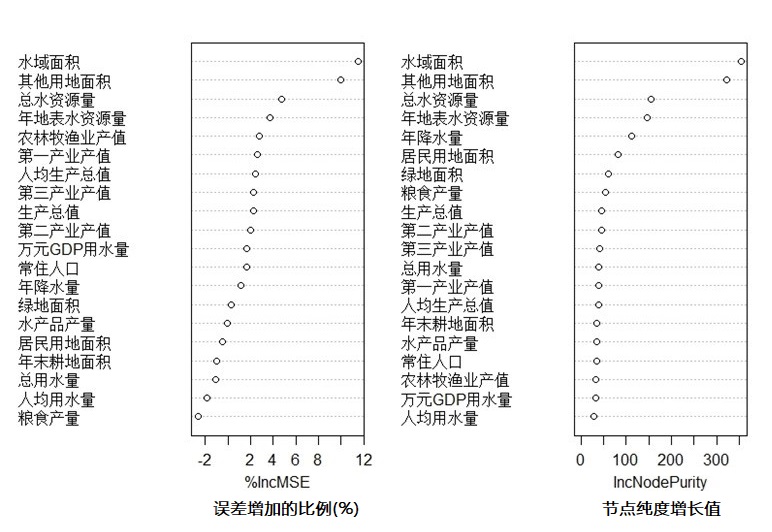 水域面积
其他用地面积
总水资源量
年地表水资源量
农林牧渔业产值
第一产业产值
人均生产总值
第三产业产值
生产总值
第二产业产值
万元GDP用水量
常住人口
年降水量
绿地面积
水产品产量
居民用地面积
年末耕地面积
总用水量
人均用水量
粮食产量

-2 2 4 6 8 12
%IncMSE
误差增加的比例(%)

水域面积
其他用地面积
总水资源量
年地表水资源量
年降水量
居民用地面积
绿地面积
粮食产量
生产总值
第二产业产值
第三产业产值
总用水量
第一产业产值
人均生产总值
年末耕地面积
水产品产量
常住人口
农林牧渔业产值
万元GDP用水量
人均用水量

0 100 200 300
IncNodePurity
节点纯度增长值